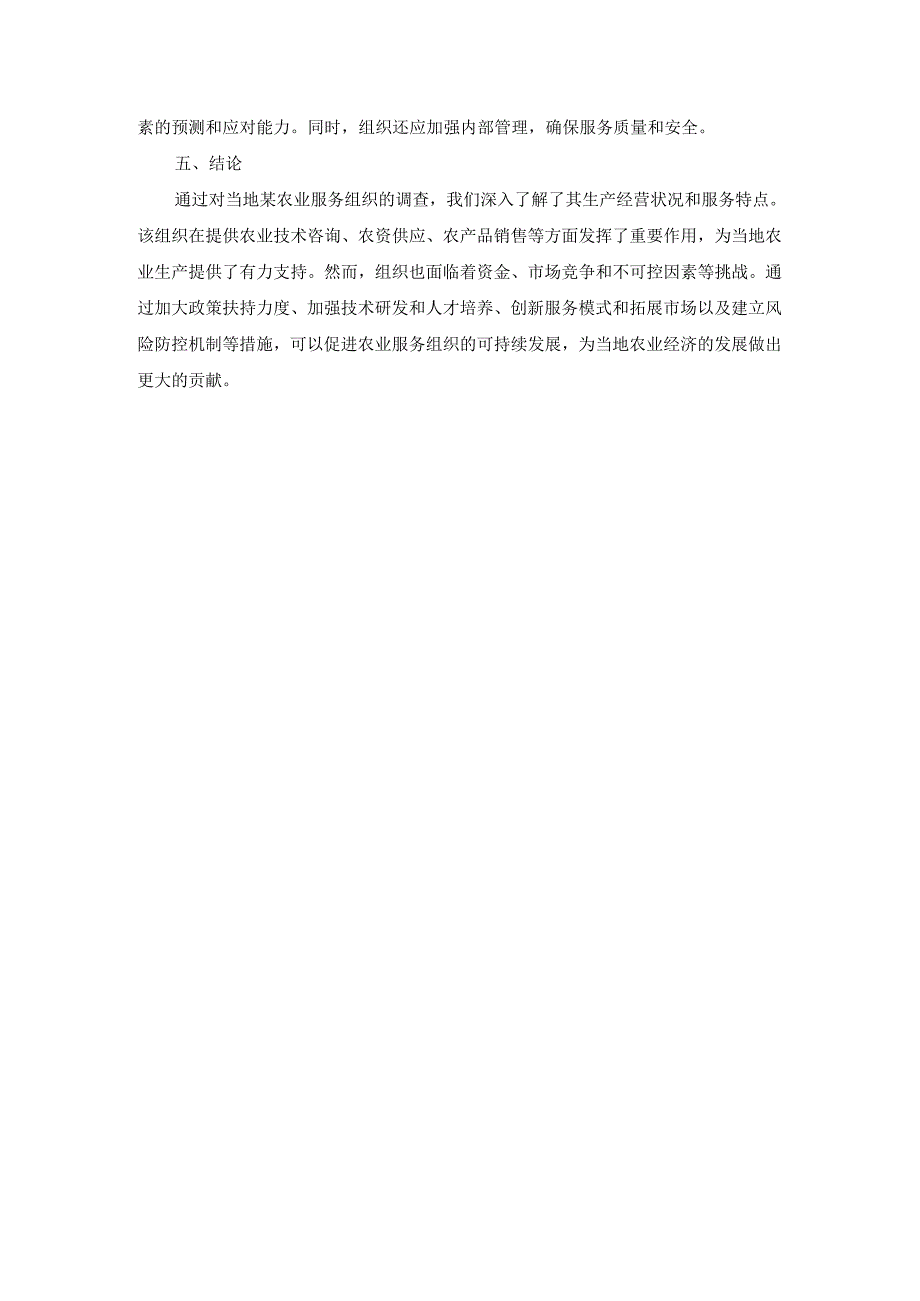 素的预测和应对能力。同时，组织还应加强内部管理，确保服务质量和安全。

五、结论

通过对当地某农业服务组织的调查，我们深入了解了其生产经营状况和服务特点。该组织在提供农业技术咨询、农资供应、农产品销售等方面发挥了重要作用，为当地农业生产提供了有力支持。然而，组织也面临着资金、市场竞争和不可控因素等挑战。通过加大政策扶持力度、加强技术研发和人才培养、创新服务模式和拓展市场以及建立风险防控机制等措施，可以促进农业服务组织的可持续发展，为当地农业经济的发展做出更大的贡献。